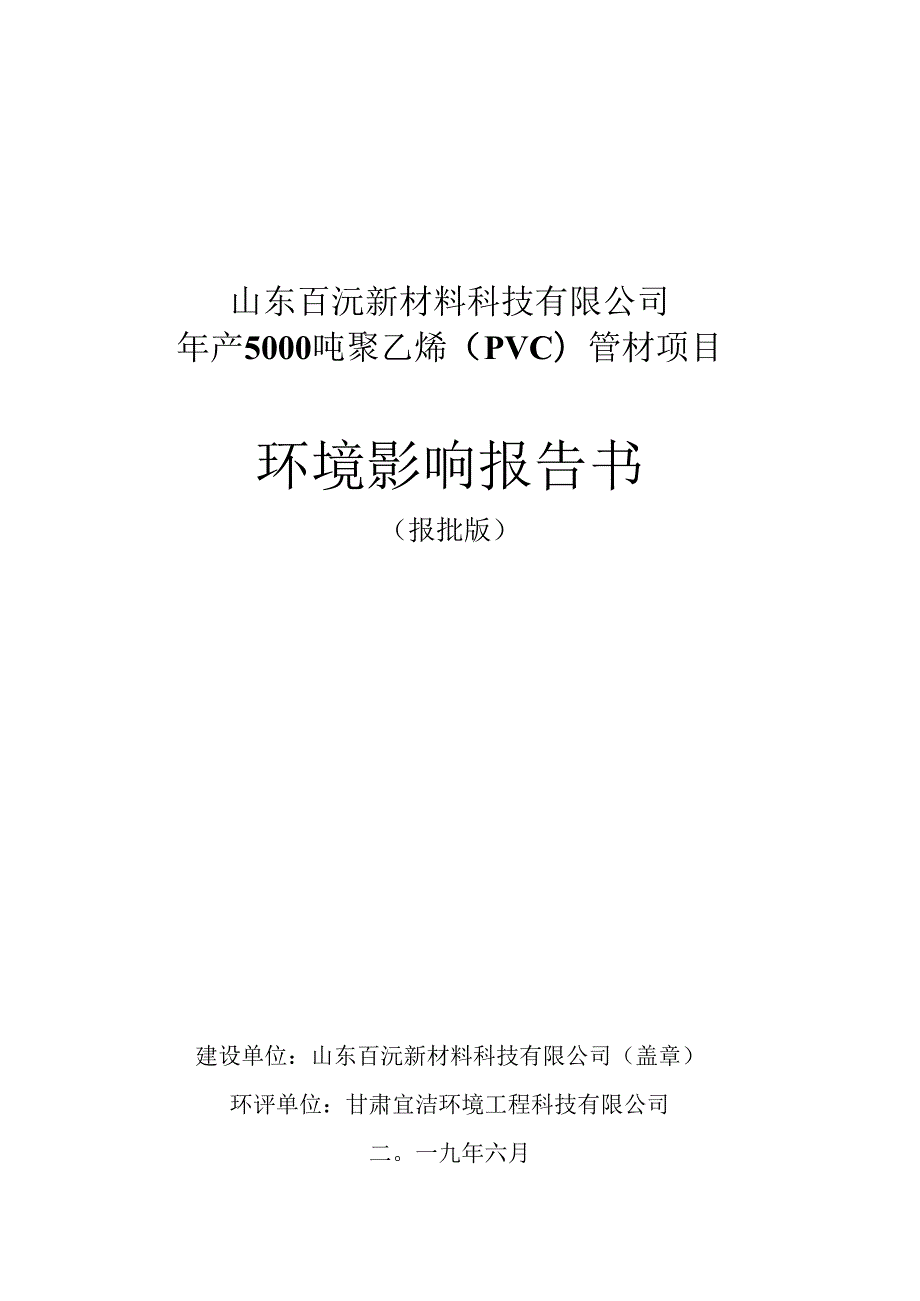 山东百沅新材料科技有限公司
年产5000吨聚乙烯（PVC）管材项目

环境影响报告书

（报批版）

建设单位：山东百沅新材料科技有限公司（盖章）

环评单位：甘肃宜洁环境工程科技有限公司

二。一九年六月